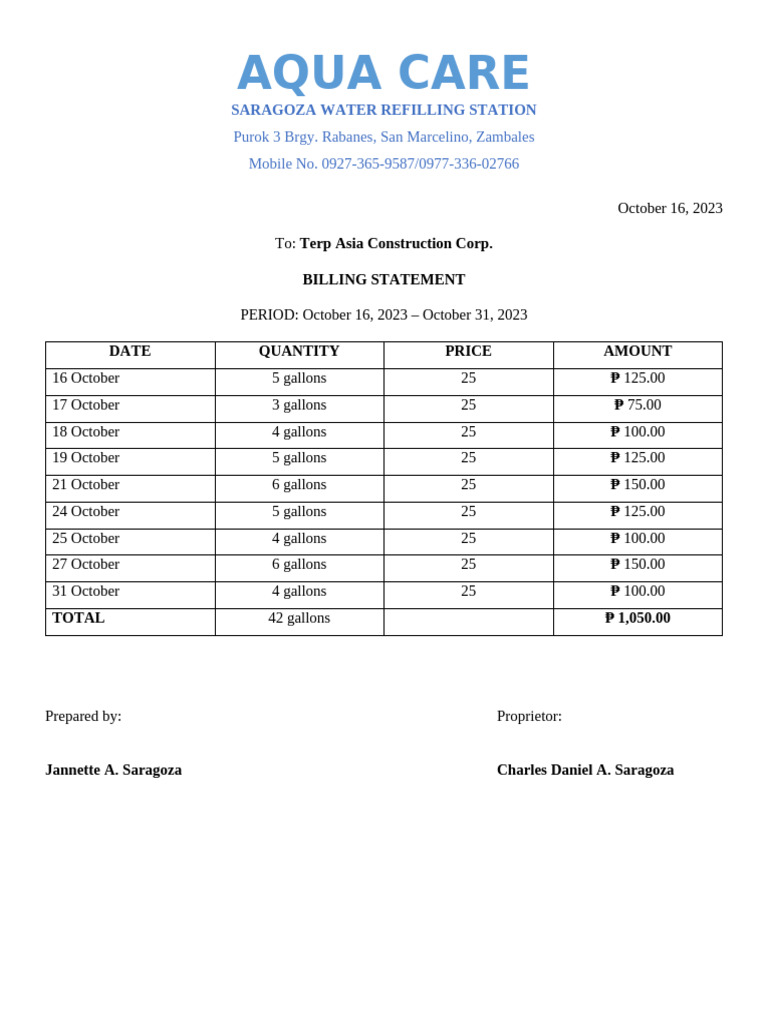 AQUA CARE
SARAGOZA WATER REFILLING STATION
Purok 3 Brgy. Rabanes, San Marcelino, Zambales
Mobile No. 0927-365-9587/0977-336-02766

October 16, 2023

To: Terp Asia Construction Corp.

BILLING STATEMENT

PERIOD: October 16, 2023 – October 31, 2023

| DATE | QUANTITY | PRICE | AMOUNT |
|---|---|---|---|
| 16 October | 5 gallons | 25 | ₱ 125.00 |
| 17 October | 3 gallons | 25 | ₱ 75.00 |
| 18 October | 4 gallons | 25 | ₱ 100.00 |
| 19 October | 5 gallons | 25 | ₱ 125.00 |
| 21 October | 6 gallons | 25 | ₱ 150.00 |
| 24 October | 5 gallons | 25 | ₱ 125.00 |
| 25 October | 4 gallons | 25 | ₱ 100.00 |
| 27 October | 6 gallons | 25 | ₱ 150.00 |
| 31 October | 4 gallons | 25 | ₱ 100.00 |
| TOTAL | 42 gallons | | ₱ 1,050.00 |

Prepared by:

Jannette A. Saragoza

Proprietor:

Charles Daniel A. Saragoza